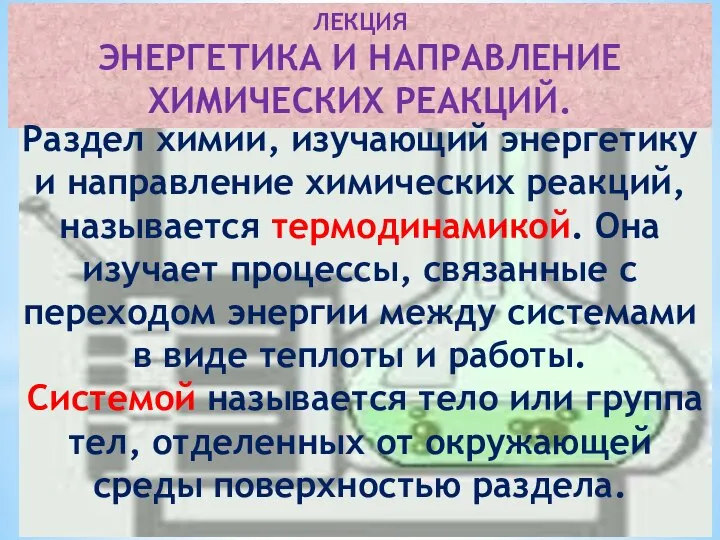 ЛЕКЦИЯ
ЭНЕРГЕТИКА И НАПРАВЛЕНИЕ ХИМИЧЕСКИХ РЕАКЦИЙ.

Раздел химии, изучающий энергетику и направление химических реакций, называется термодинамикой. Она изучает процессы, связанные с переходом энергии между системами в виде теплоты и работы.

Системой называется тело или группа тел, отделенных от окружающей среды поверхностью раздела.